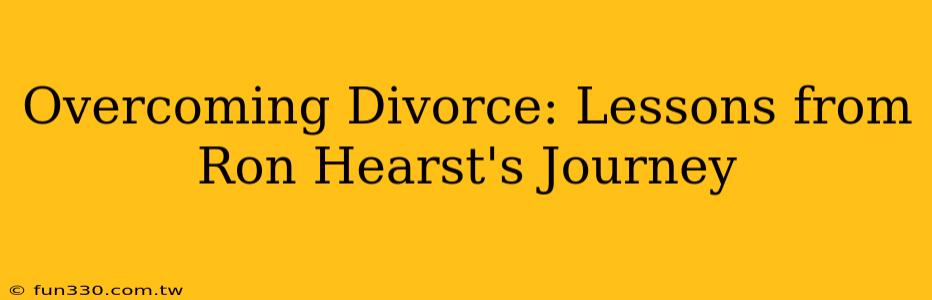 Overcoming Divorce: Lessons from Ron Hearst's Journey

© fun330.com.tw